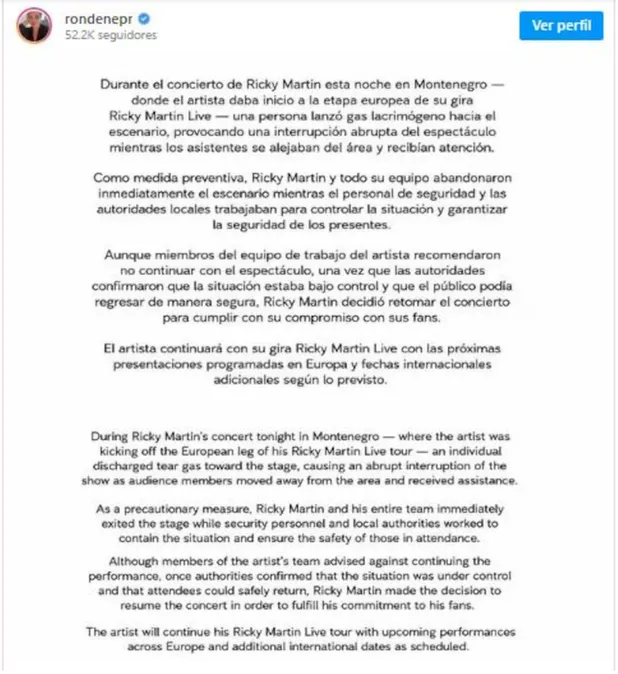 rondenepr
52.2K seguidores
Ver perfil

Durante el concierto de Ricky Martin esta noche en Montenegro — donde el artista daba inicio a la etapa europea de su gira Ricky Martin Live — una persona lanzó gas lacrimógeno hacia el escenario, provocando una interrupción abrupta del espectáculo mientras los asistentes se alejaban del área y recibían atención.

Como medida preventiva, Ricky Martin y todo su equipo abandonaron inmediatamente el escenario mientras el personal de seguridad y las autoridades locales trabajaban para controlar la situación y garantizar la seguridad de los presentes.

Aunque miembros del equipo de trabajo del artista recomendaron no continuar con el espectáculo, una vez que las autoridades confirmaron que la situación estaba bajo control y que el público podía regresar de manera segura, Ricky Martin decidió retomar el concierto para cumplir con su compromiso con sus fans.

El artista continuará con su gira Ricky Martin Live con las próximas presentaciones programadas en Europa y fechas internacionales adicionales según lo previsto.

During Ricky Martin's concert tonight in Montenegro — where the artist was kicking off the European leg of his Ricky Martin Live tour — an individual discharged tear gas toward the stage, causing an abrupt interruption of the show as audience members moved away from the area and received assistance.

As a precautionary measure, Ricky Martin and his entire team immediately exited the stage while security personnel and local authorities worked to contain the situation and ensure the safety of those in attendance.

Although members of the artist's team advised against continuing the performance, once authorities confirmed that the situation was under control and that attendees could safely return, Ricky Martin made the decision to resume the concert in order to fulfill his commitment to his fans.

The artist will continue his Ricky Martin Live tour with upcoming performances across Europe and additional international dates as scheduled.